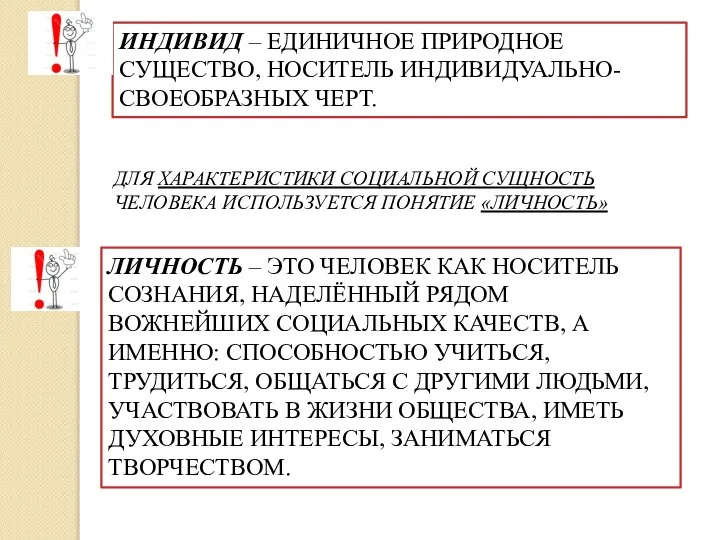 ИНДИВИД – ЕДИНИЧНОЕ ПРИРОДНОЕ СУЩЕСТВО, НОСИТЕЛЬ ИНДИВИДУАЛЬНО-СВОЕОБРАЗНЫХ ЧЕРТ.

ДЛЯ ХАРАКТЕРИСТИКИ СОЦИАЛЬНОЙ СУЩНОСТЬ ЧЕЛОВЕКА ИСПОЛЬЗУЕТСЯ ПОНЯТИЕ «ЛИЧНОСТЬ»

ЛИЧНОСТЬ – ЭТО ЧЕЛОВЕК КАК НОСИТЕЛЬ СОЗНАНИЯ, НАДЕЛЁННЫЙ РЯДОМ ВОЖНЕЙШИХ СОЦИАЛЬНЫХ КАЧЕСТВ, А ИМЕННО: СПОСОБНОСТЬЮ УЧИТЬСЯ, ТРУДИТЬСЯ, ОБЩАТЬСЯ С ДРУГИМИ ЛЮДЬМИ, УЧАСТВОВАТЬ В ЖИЗНИ ОБЩЕСТВА, ИМЕТЬ ДУХОВНЫЕ ИНТЕРЕСЫ, ЗАНИМАТЬСЯ ТВОРЧЕСТВОМ.